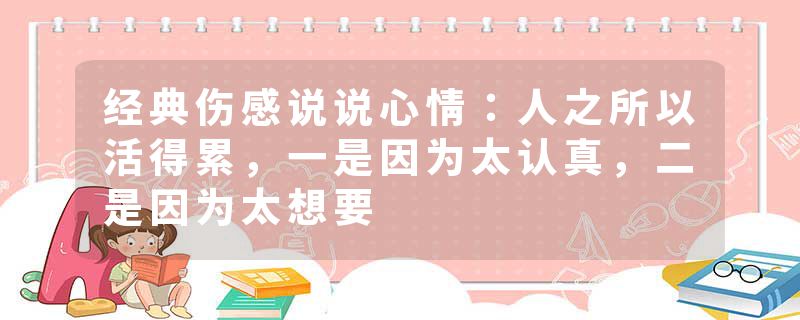 经典伤感说说心情：人之所以活得累，一是因为太认真，二是因为太想要